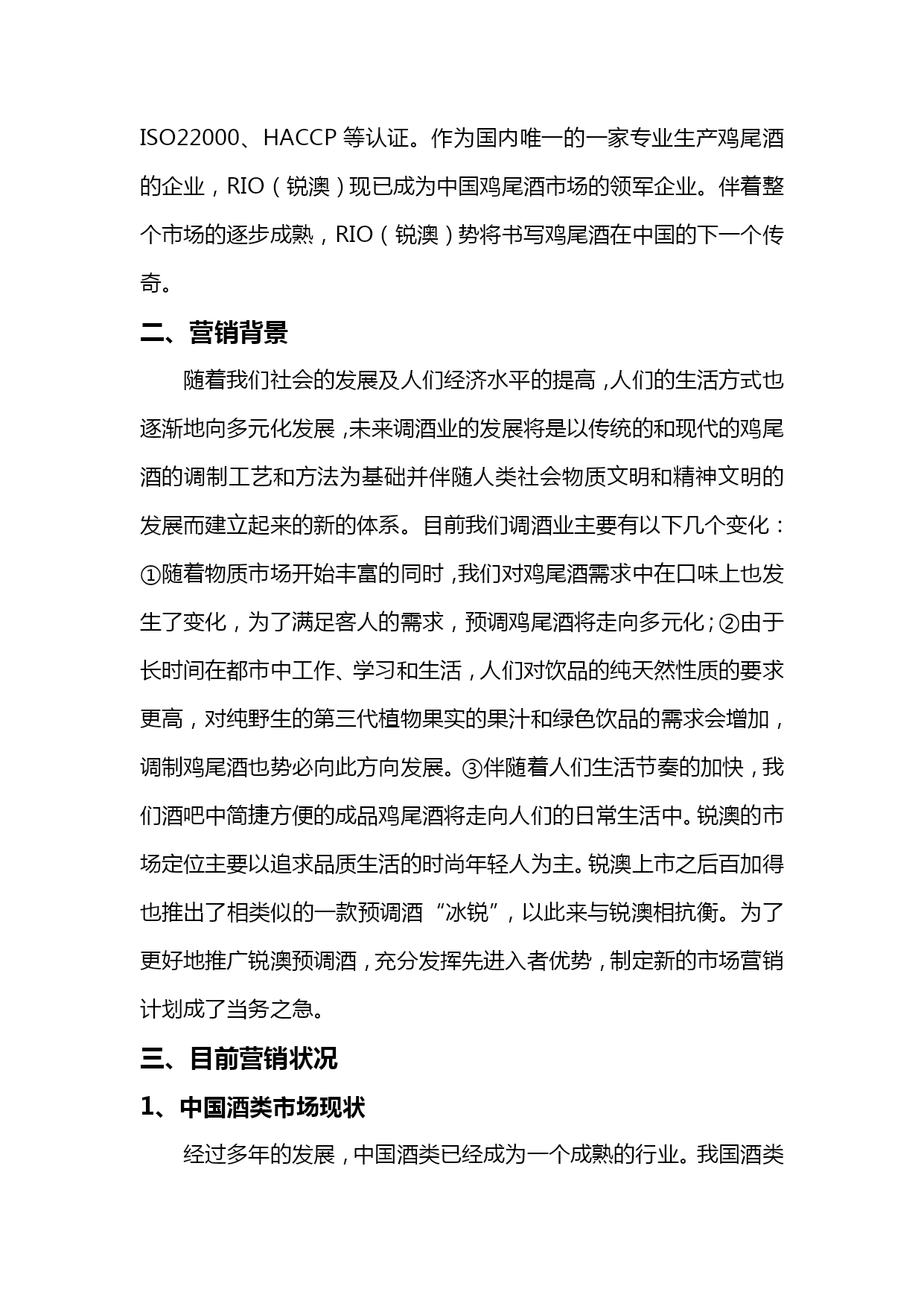 ISO22000、HACCP 等认证。作为国内唯一的一家专业生产鸡尾酒的企业，RIO（锐澳）现已成为中国鸡尾酒市场的领军企业。伴着整个市场的逐步成熟，RIO（锐澳）势将书写鸡尾酒在中国的下一个传奇。

二、营销背景

随着我们社会的发展及人们经济水平的提高，人们的生活方式也逐渐地向多元化发展，未来调酒业的发展将是以传统的和现代的鸡尾酒的调制工艺和方法为基础并伴随人类社会物质文明和精神文明的发展而建立起来的新的体系。目前我们调酒业主要有以下几个变化：①随着物质市场开始丰富的同时，我们对鸡尾酒需求中在口味上也发生了变化，为了满足客人的需求，预调鸡尾酒将走向多元化；②由于长时间在都市中工作、学习和生活，人们对饮品的纯天然性质的要求更高，对纯野生的第三代植物果实的果汁和绿色饮品的需求会增加，调制鸡尾酒也势必向此方向发展。③伴随着人们生活节奏的加快，我们酒吧中简捷方便的成品鸡尾酒将走向人们的日常生活中。锐澳的市场定位主要以追求品质生活的时尚年轻人为主。锐澳上市之后百加得也推出了相类似的一款预调酒“冰锐”，以此来与锐澳相抗衡。为了更好地推广锐澳预调酒，充分发挥先进入者优势，制定新的市场营销计划成了当务之急。

三、目前营销状况

1、中国酒类市场现状

经过多年的发展，中国酒类已经成为一个成熟的行业。我国酒类